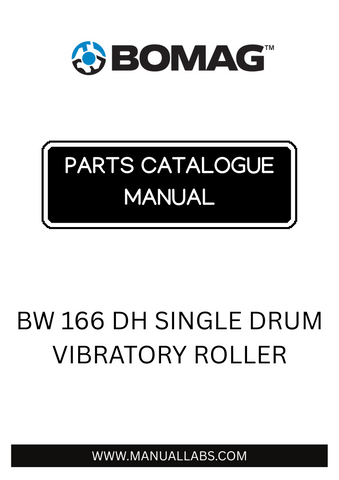 BOMAG™

PARTS CATALOGUE MANUAL

BW 166 DH SINGLE DRUM VIBRATORY ROLLER

WWW.MANUALLABS.COM